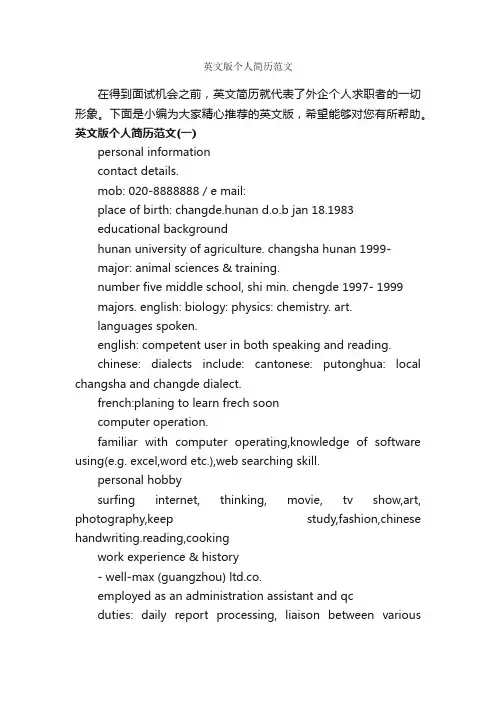 英文版个人简历范文

在得到面试机会之前，英文简历就代表了外企个人求职者的一切形象。下面是小编为大家精心推荐的英文版，希望能够对您有所帮助。

英文版个人简历范文(一)

personal information

contact details.

mob: 020-8888888 / e mail:

place of birth: changde.hunan d.o.b jan 18.1983

educational background

hunan university of agriculture. changsha hunan 1999-

major: animal sciences & training.

number five middle school, shi min. chengde 1997- 1999

majors. english: biology: physics: chemistry. art.

languages spoken.

english: competent user in both speaking and reading.

chinese: dialects include: cantonese: putonghua: local changsha and changde dialect.

french:planing to learn frech soon

computer operation.

familiar with computer operating,knowledge of software using(e.g. excel,word etc.),web searching skill.

personal hobby

surfing internet, thinking, movie, tv show,art, photography,keep study,fashion,chinese handwriting.reading,cooking

work experience & history

- well-max (guangzhou) ltd.co.

employed as an administration assistant and qc

duties: daily report processing, liaison between various